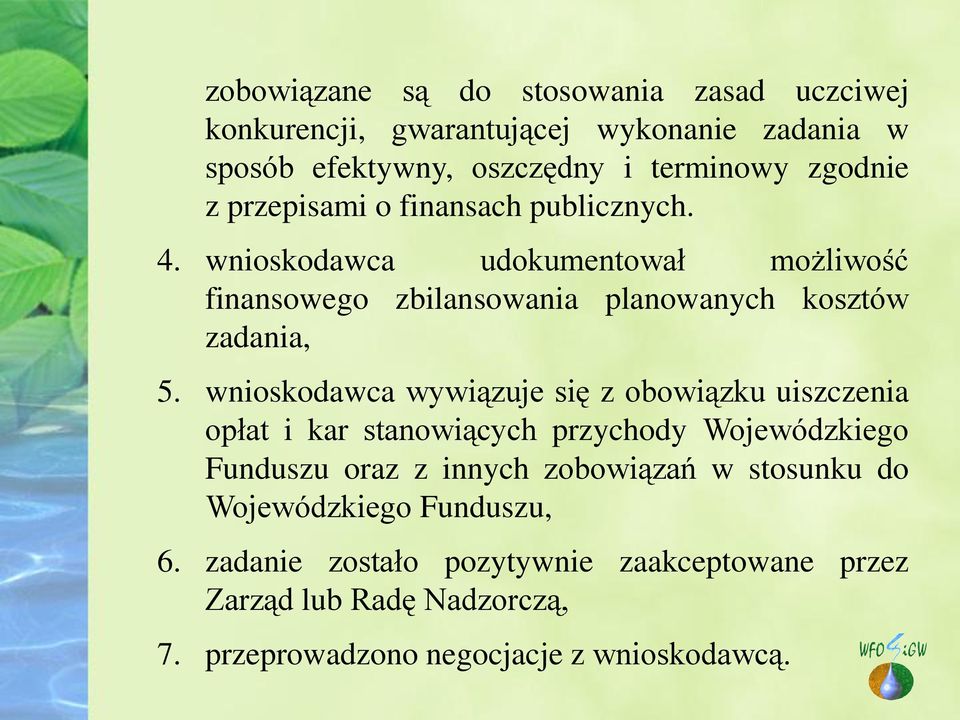 zobowiązane są do stosowania zasad uczciwej konkurencji, gwarantującej wykonanie zadania w sposób efektywny, oszczędny i terminowy zgodnie z przepisami o finansach publicznych.

4. wnioskodawca udokumentował możliwość finansowego zbilansowania planowanych kosztów zadania,

5. wnioskodawca wywiązuje się z obowiązku uiszczenia opłat i kar stanowiących przychody Wojewódzkiego Funduszu oraz z innych zobowiązań w stosunku do Wojewódzkiego Funduszu,

6. zadanie zostało pozytywnie zaakceptowane przez Zarząd lub Radę Nadzorczą,

7. przeprowadzono negocjacje z wnioskodawcą.

WFOŚiGW